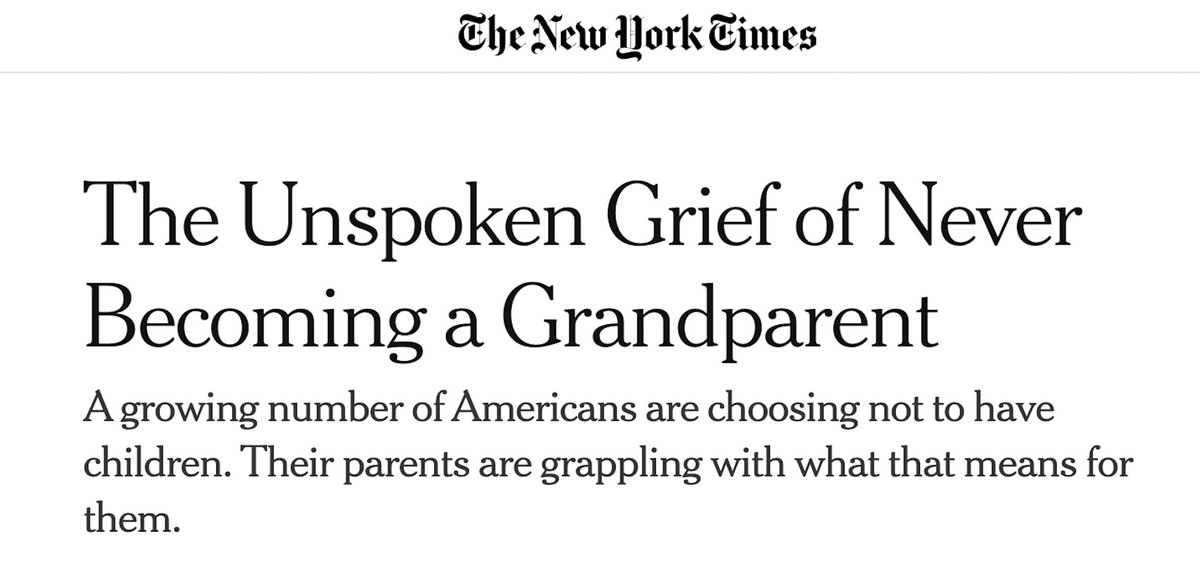 The New York Times

The Unspoken Grief of Never Becoming a Grandparent

A growing number of Americans are choosing not to have children. Their parents are grappling with what that means for them.